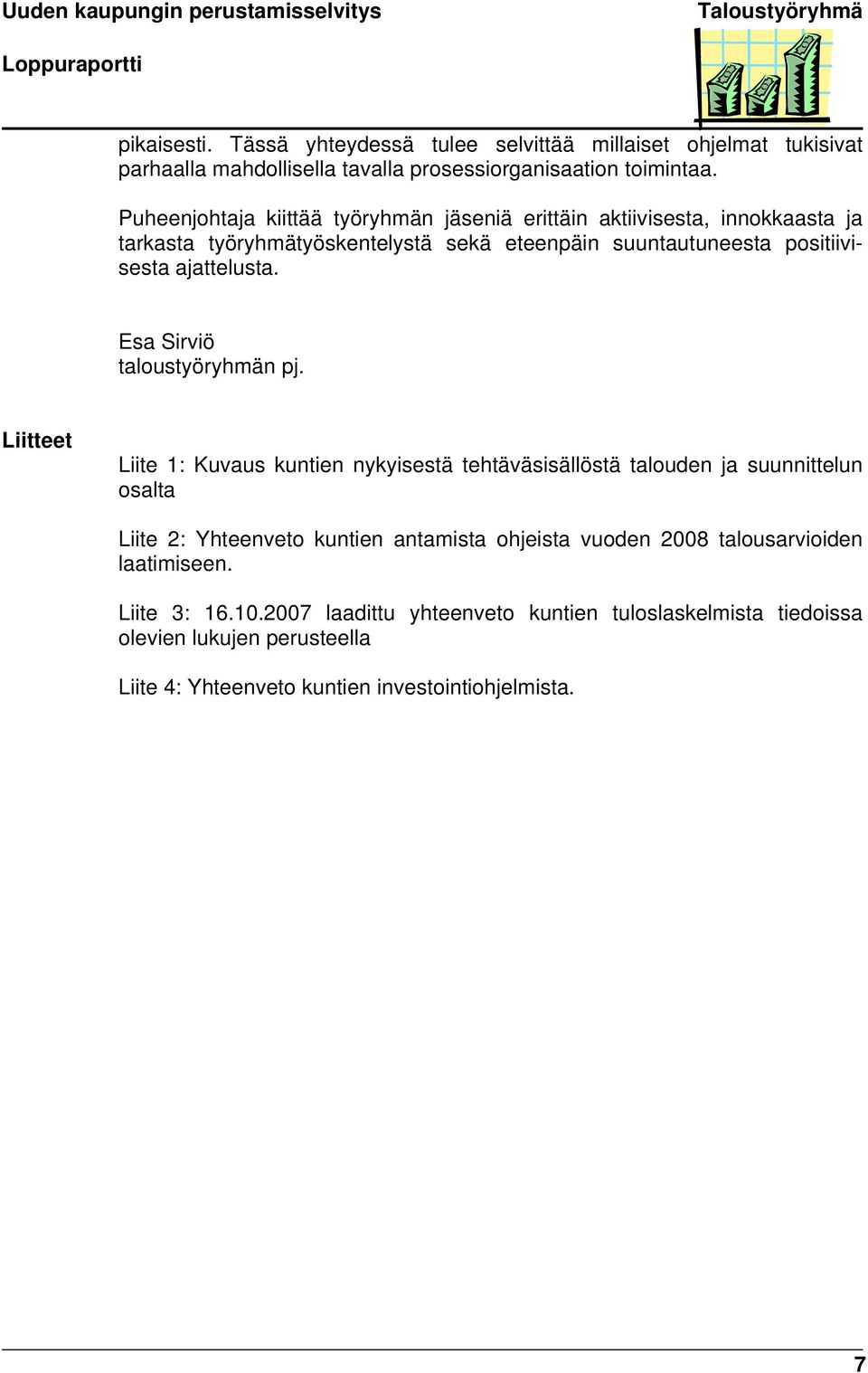 Uuden kaupungin perustamisselvitys
Taloustyöryhmä
Loppuraportti

pikaisesti. Tässä yhteydessä tulee selvittää millaiset ohjelmat tukisivat parhaalla mahdollisella tavalla prosessiorganisaation toimintaa.

Puheenjohtaja kiittää työryhmän jäseniä erittäin aktiivisesta, innokkaasta ja tarkasta työryhmätyöskentelystä sekä eteenpäin suuntautuneesta positiivisesta ajattelusta.

Esa Sirviö
taloustyöryhmän pj.

Liitteet

Liite 1: Kuvaus kuntien nykyisestä tehtäväsisällöstä talouden ja suunnittelun osalta

Liite 2: Yhteenveto kuntien antamista ohjeista vuoden 2008 talousarvioiden laatimiseen.

Liite 3: 16.10.2007 laadittu yhteenveto kuntien tuloslaskelmista tiedoissa olevien lukujen perusteella

Liite 4: Yhteenveto kuntien investointiohjelmista.

7